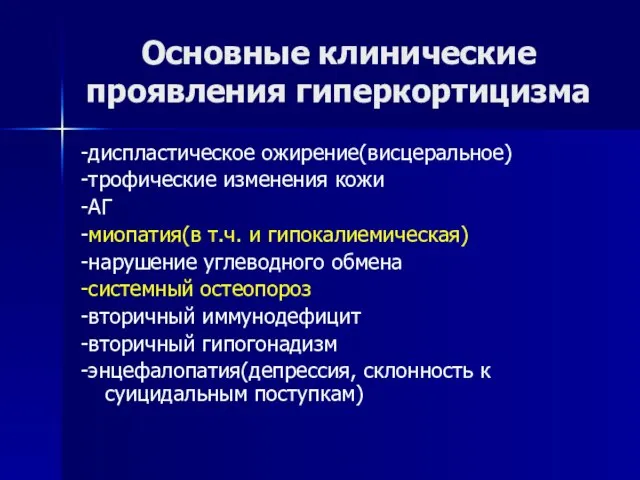 Основные клинические проявления гиперкортицизма

-диспластическое ожирение(висцеральное)
-трофические изменения кожи
-АГ
-миопатия(в т.ч. и гипокалиемическая)
-нарушение углеводного обмена
-системный остеопороз
-вторичный иммунодефицит
-вторичный гипогонадизм
-энцефалопатия(депрессия, склонность к суицидальным поступкам)